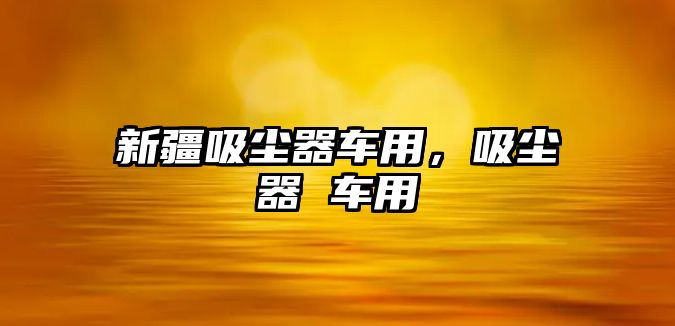 新疆吸尘器车用，吸尘器 车用